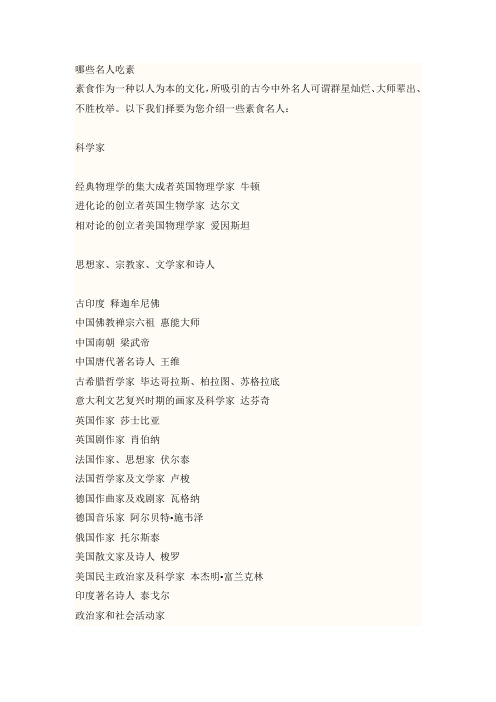 哪些名人吃素

素食作为一种以人为本的文化，所吸引的古今中外名人可谓群星灿烂、大师辈出、不胜枚举。以下我们择要为您介绍一些素食名人：

科学家

经典物理学的集大成者英国物理学家 牛顿
进化论的创立者英国生物学家 达尔文
相对论的创立者美国物理学家 爱因斯坦

思想家、宗教家、文学家和诗人

古印度 释迦牟尼佛
中国佛教禅宗六祖 惠能大师
中国南朝 梁武帝
中国唐代著名诗人 王维
古希腊哲学家 毕达哥拉斯、柏拉图、苏格拉底
意大利文艺复兴时期的画家及科学家 达芬奇
英国作家 莎士比亚
英国剧作家 肖伯纳
法国作家、思想家 伏尔泰
法国哲学家及文学家 卢梭
德国作曲家及戏剧家 瓦格纳
德国音乐家 阿尔贝特•施韦泽
俄国作家 托尔斯泰
美国散文家及诗人 梭罗
美国民主政治家及科学家 本杰明•富兰克林
印度著名诗人 泰戈尔
政治家和社会活动家